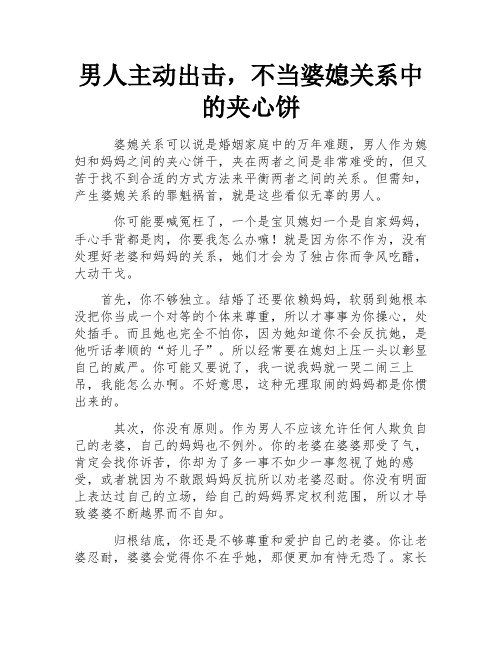 男人主动出击，不当婆媳关系中的夹心饼

婆媳关系可以说是婚姻家庭中的万年难题，男人作为媳妇和妈妈之间的夹心饼干，夹在两者之间是非常难受的，但又苦于找不到合适的方式方法来平衡两者之间的关系。但需知，产生婆媳关系的罪魁祸首，就是这些看似无辜的男人。

你可能要喊冤枉了，一个是宝贝媳妇一个是自家妈妈，手心手背都是肉，你要我怎么办嘛！就是因为你不作为，没有处理好老婆和妈妈的关系，她们才会为了独占你而争风吃醋，大动干戈。

首先，你不够独立。结婚了还要依赖妈妈，软弱到她根本没把你当成一个对等的个体来尊重，所以才事事为你操心，处处插手。而且她也完全不怕你，因为她知道你不会反抗她，是他听话孝顺的“好儿子”。所以经常要在媳妇上压一头以彰显自己的威严。你可能又要说了，我一说我妈就一哭二闹三上吊，我能怎么办啊。不好意思，这种无理取闹的妈妈都是你惯出来的。

其次，你没有原则。作为男人不应该允许任何人欺负自己的老婆，自己的妈妈也不例外。你的老婆在婆婆那受了气，肯定会找你诉苦，你却为了多一事不如少一事忽视了她的感受，或者就因为不敢跟妈妈反抗所以劝老婆忍耐。你没有明面上表达过自己的立场，给自己的妈妈界定权利范围，所以才导致婆婆不断越界而不自知。

归根结底，你还是不够尊重和爱护自己的老婆。你让老婆忍耐，婆婆会觉得你不在乎她，那便更加有恃无恐了。家长